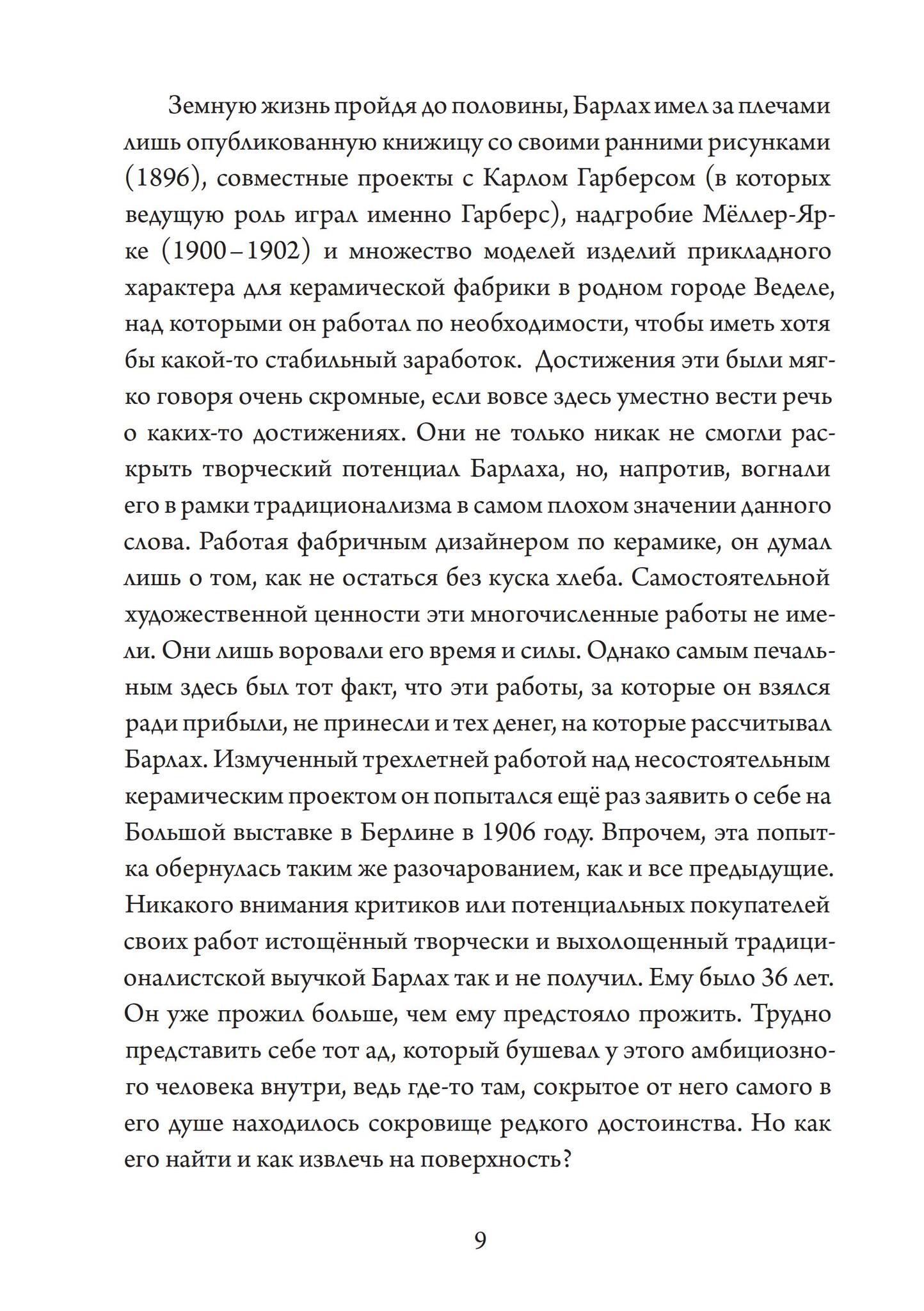 Земную жизнь пройдя до половины, Барлах имел за плечами лишь опубликованную книжицу со своими ранними рисунками (1896), совместные проекты с Карлом Гарберсом (в которых ведущую роль играл именно Гарберс), надгробие Мёллер-Ярке (1900 – 1902) и множество моделей изделий прикладного характера для керамической фабрики в родном городе Веделе, над которыми он работал по необходимости, чтобы иметь хотя бы какой-то стабильный заработок. Достижения эти были мягко говоря очень скромные, если вовсе здесь уместно вести речь о каких-то достижениях. Они не только никак не смогли раскрыть творческий потенциал Барлаха, но, напротив, вогнали его в рамки традиционализма в самом плохом значении данного слова. Работая фабричным дизайнером по керамике, он думал лишь о том, как не остаться без куска хлеба. Самостоятельной художественной ценности эти многочисленные работы не имели. Они лишь воровали его время и силы. Однако самым печальным здесь был тот факт, что эти работы, за которые он взялся ради прибыли, не принесли и тех денег, на которые рассчитывал Барлах. Измученный трехлетней работой над несостоятельным керамическим проектом он попытался ещё раз заявить о себе на Большой выставке в Берлине в 1906 году. Впрочем, эта попытка обернулась таким же разочарованием, как и все предыдущие. Никакого внимания критиков или потенциальных покупателей своих работ истощённый творчески и выхолощенный традиционалистской выучкой Барлах так и не получил. Ему было 36 лет. Он уже прожил больше, чем ему предстояло прожить. Трудно представить себе тот ад, который бушевал у этого амбициозного человека внутри, ведь где-то там, сокрытое от него самого в его душе находилось сокровище редкого достоинства. Но как его найти и как извлечь на поверхность?

9